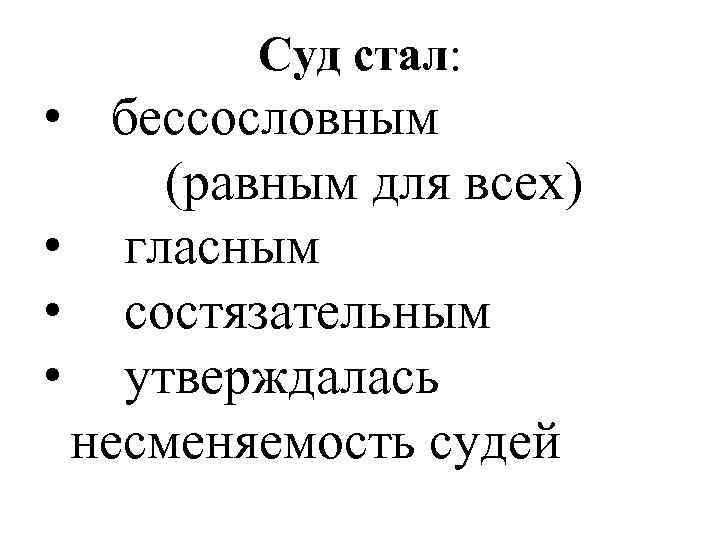 Суд стал:

• бессословным (равным для всех)
• гласным
• состязательным
• утверждалась несменяемость судей